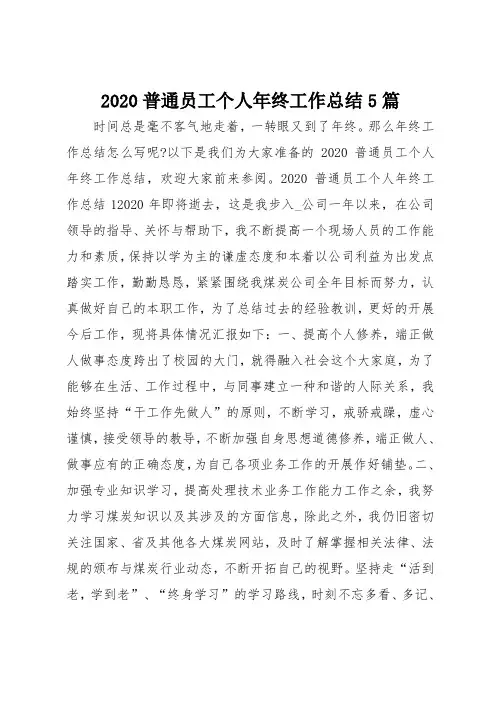 2020 普通员工个人年终工作总结 5 篇

时间总是毫不客气地走着，一转眼又到了年终。那么年终工作总结怎么写呢?以下是我们为大家准备的 2020 普通员工个人年终工作总结，欢迎大家前来参阅。2020 普通员工个人年终工作总结 12020 年即将逝去，这是我步入_公司一年以来，在公司领导的指导、关怀与帮助下，我不断提高一个现场人员的工作能力和素质，保持以学为主的谦虚态度和本着以公司利益为出发点踏实工作，勤勤恳恳，紧紧围绕我煤炭公司全年目标而努力，认真做好自己的本职工作，为了总结过去的经验教训，更好的开展今后工作，现将具体情况汇报如下：一、提高个人修养，端正做人做事态度跨出了校园的大门，就得融入社会这个大家庭，为了能够在生活、工作过程中，与同事建立一种和谐的人际关系，我始终坚持“干工作先做人”的原则，不断学习，戒骄戒躁，虚心谨慎，接受领导的教导，不断加强自身思想道德修养，端正做人、做事应有的正确态度，为自己各项业务工作的开展作好铺垫。二、加强专业知识学习，提高处理技术业务工作能力工作之余，我努力学习煤炭知识以及其涉及的方面信息，除此之外，我仍旧密切关注国家、省及其他各大煤炭网站，及时了解掌握相关法律、法规的颁布与煤炭行业动态，不断开拓自己的视野。坚持走“活到老，学到老”、“终身学习”的学习路线，时刻不忘多看、多记、